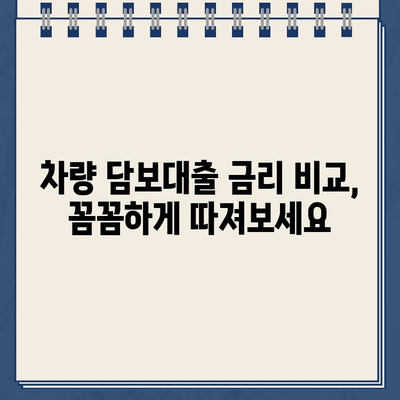 차량 담보대출 금리 비교,
꼼꼼하게 따져보세요